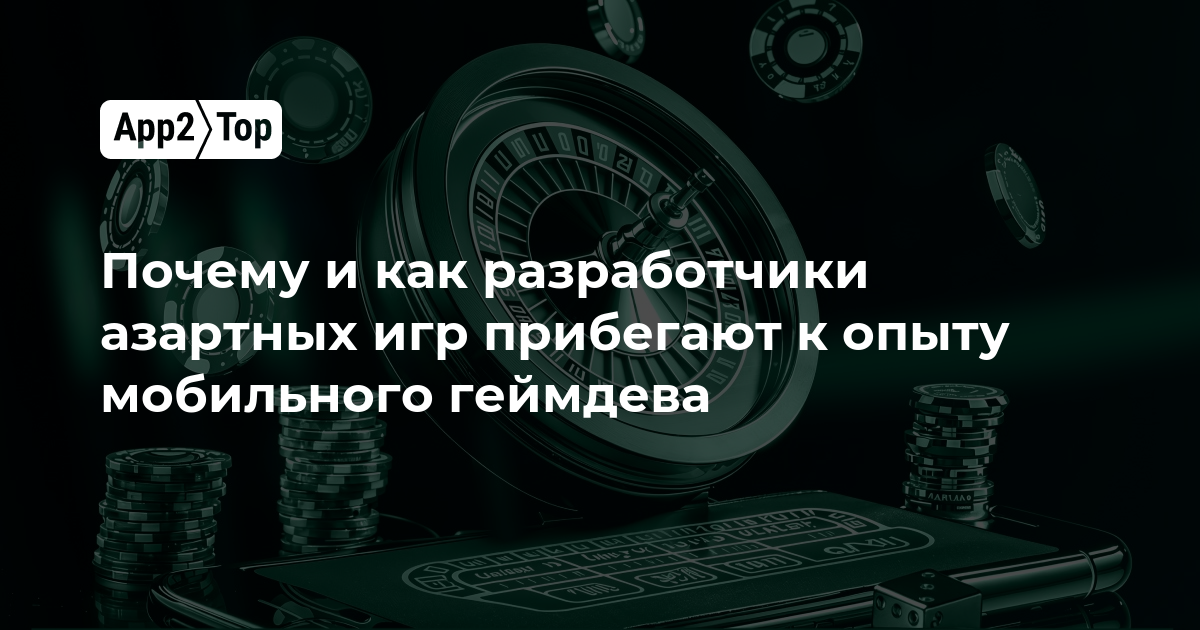 App2 Top

Почему и как разработчики азартных игр прибегают к опыту мобильного геймдева